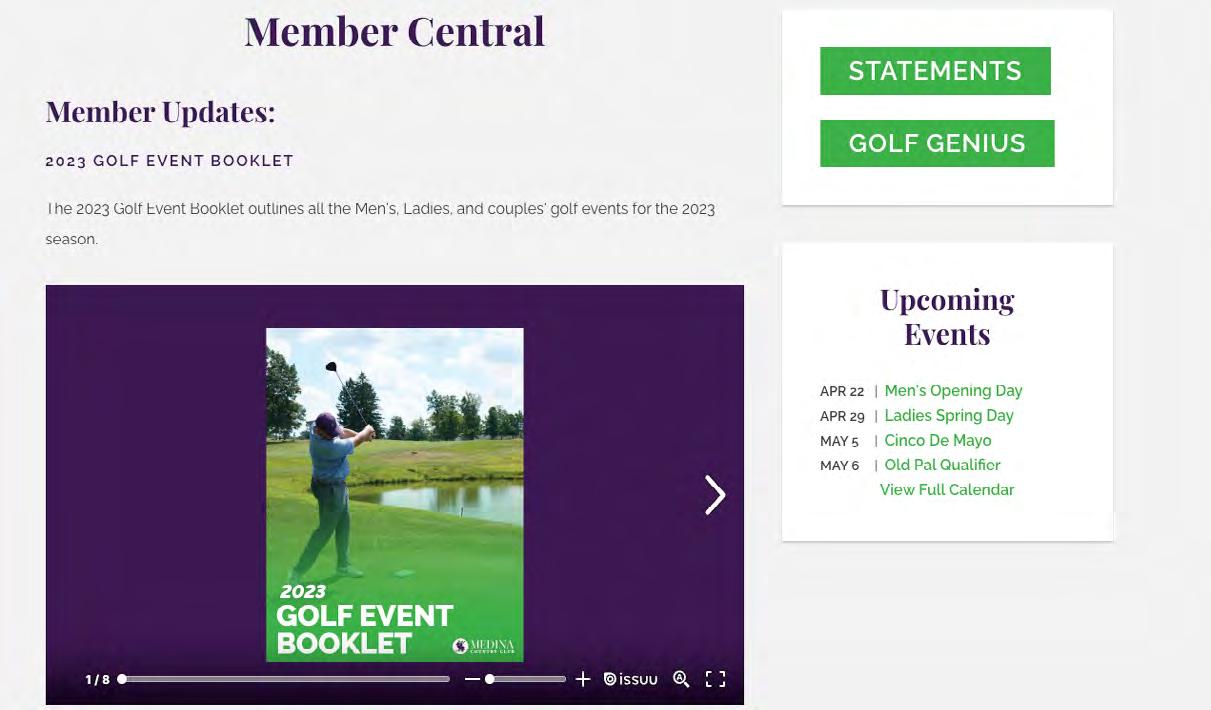 Member Central

Member Updates:

2023 GOLF EVENT BOOKLET

The 2023 Golf Event Booklet outlines all the Men's, Ladies, and couples' golf events for the 2023 season.

2023
GOLF EVENT BOOKLET
MEDINA COUNTRY CLUB

1 / 8

issuu

STATEMENTS

GOLF GENIUS

Upcoming Events

APR 22 | Men's Opening Day
APR 29 | Ladies Spring Day
MAY 5 | Cinco De Mayo
MAY 6 | Old Pal Qualifier
View Full Calendar